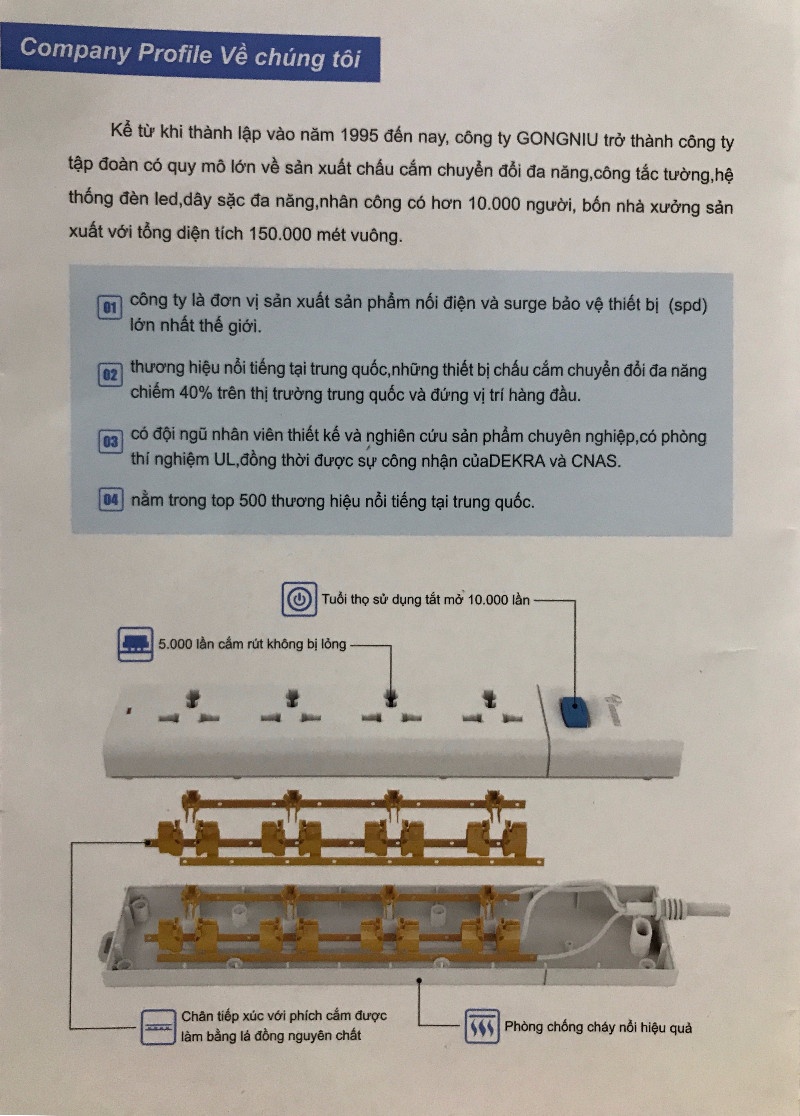 Company Profile Về chúng tôi

Kể từ khi thành lập vào năm 1995 đến nay, công ty GONGNIU trở thành công ty tập đoàn có quy mô lớn về sản xuất chấu cắm chuyển đổi đa năng,công tắc tường,hệ thống đèn led,dây sặc đa năng,nhân công có hơn 10.000 người, bốn nhà xưởng sản xuất với tổng diện tích 150.000 mét vuông.

01 công ty là đơn vị sản xuất sản phẩm nối điện và surge bảo vệ thiết bị (spd) lớn nhất thế giới.

02 thương hiệu nổi tiếng tại trung quốc,những thiết bị chấu cắm chuyển đổi đa năng chiếm 40% trên thị trường trung quốc và đứng vị trí hàng đầu.

03 có đội ngũ nhân viên thiết kế và nghiên cứu sản phẩm chuyên nghiệp,có phòng thí nghiệm UL,đồng thời được sự công nhận củaDEKRA và CNAS.

04 nằm trong top 500 thương hiệu nổi tiếng tại trung quốc.

Tuổi thọ sử dụng tắt mở 10.000 lần

5.000 lần cắm rút không bị lỏng

Chân tiếp xúc với phích cắm được làm bằng lá đồng nguyên chất

Phòng chống cháy nổi hiệu quả